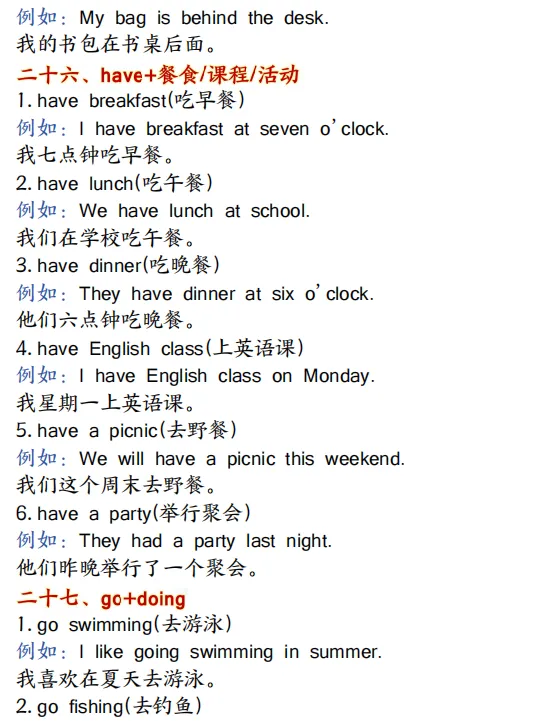 例如：My bag is behind the desk.
我的书包在书桌后面。

二十六、have+餐食/课程/活动
1.have breakfast(吃早餐)
例如：I have breakfast at seven o'clock.
我七点钟吃早餐。
2.have lunch(吃午餐)
例如：We have lunch at school.
我们在学校吃午餐。
3.have dinner(吃晚餐)
例如：They have dinner at six o'clock.
他们六点钟吃晚餐。
4.have English class(上英语课)
例如：I have English class on Monday.
我星期一上英语课。
5.have a picnic(去野餐)
例如：We will have a picnic this weekend.
我们这个周末去野餐。
6.have a party(举行聚会)
例如：They had a party last night.
他们昨晚举行了一个聚会。

二十七、go+doing
1.go swimming(去游泳)
例如：I like going swimming in summer.
我喜欢在夏天去游泳。
2.go fishing(去钓鱼)